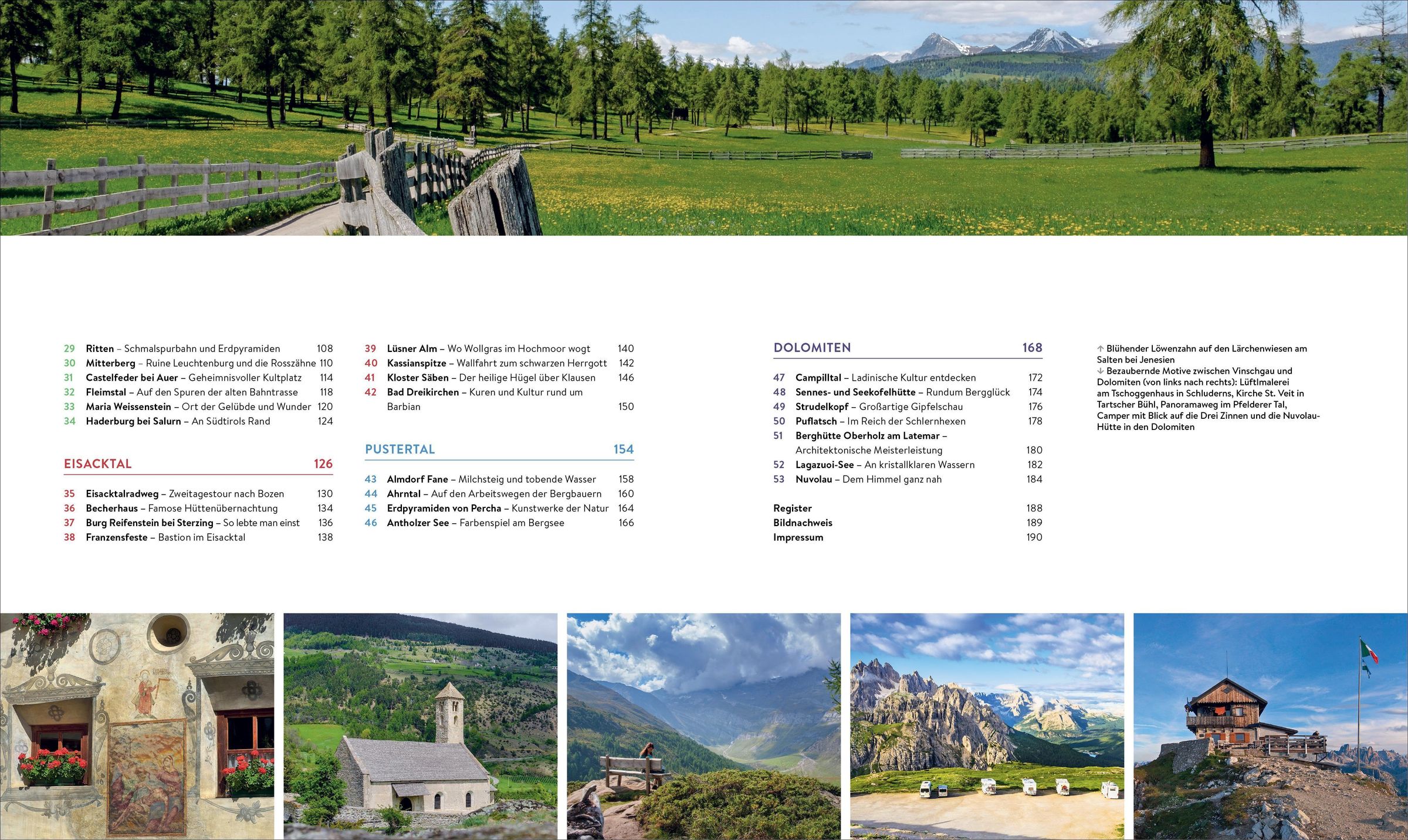 29 Ritten – Schmalspurbahn und Erdpyramiden 108
30 Mitterberg – Ruine Leuchtenburg und die Rosszähne 110
31 Castelfeder bei Auer – Geheimnisvoller Kultplatz 114
32 Fleimstal – Auf den Spuren der alten Bahntrasse 118
33 Maria Weissenstein – Ort der Gelübde und Wunder 120
34 Haderburg bei Salurn – An Südtirols Rand 124

EISACKTAL 126

35 Eisacktalradweg – Zweitagestour nach Bozen 130
36 Becherhaus – Famose Hüttenübernachtung 134
37 Burg Reifenstein bei Sterzing – So lebte man einst 136
38 Franzensfeste – Bastion im Eisacktal 138

39 Lüsner Alm – Wo Wollgras im Hochmoor wogt 140
40 Kassianspitze – Wallfahrt zum schwarzen Herrgott 142
41 Kloster Säben – Der heilige Hügel über Klausen 146
42 Bad Dreikirchen – Kuren und Kultur rund um Barbian 150

PUSTERTAL 154

43 Almdorf Fane – Milchsteig und tobende Wasser 158
44 Ahrntal – Auf den Arbeitswegen der Bergbauern 160
45 Erdpyramiden von Percha – Kunstwerke der Natur 164
46 Antholzer See – Farbenspiel am Bergsee 166

DOLOMITEN 168

47 Campilltal – Ladinische Kultur entdecken 172
48 Sennes- und Seekofelhütte – Rundum Bergglück 174
49 Strudelkopf – Großartige Gipfelschau 176
50 Puflatsch – Im Reich der Schlernhexen 178
51 Berghütte Oberholz am Latemar – Architektonische Meisterleistung 180
52 Lagazuoi-See – An kristallklaren Wassern 182
53 Nuvolau – Dem Himmel ganz nah 184

Register 188
Bildnachweis 189
Impressum 190

↑ Blühender Löwenzahn auf den Lärchenwiesen am Salten bei Jenesien
↓ Bezaubernde Motive zwischen Vinschgau und Dolomiten (von links nach rechts): Lüftlmalerei am Tschoggenhaus in Schluderns, Kirche St. Veit in Tartscher Bühl, Panoramaweg im Pfelderer Tal, Camper mit Blick auf die Drei Zinnen und die Nuvolau-Hütte in den Dolomiten